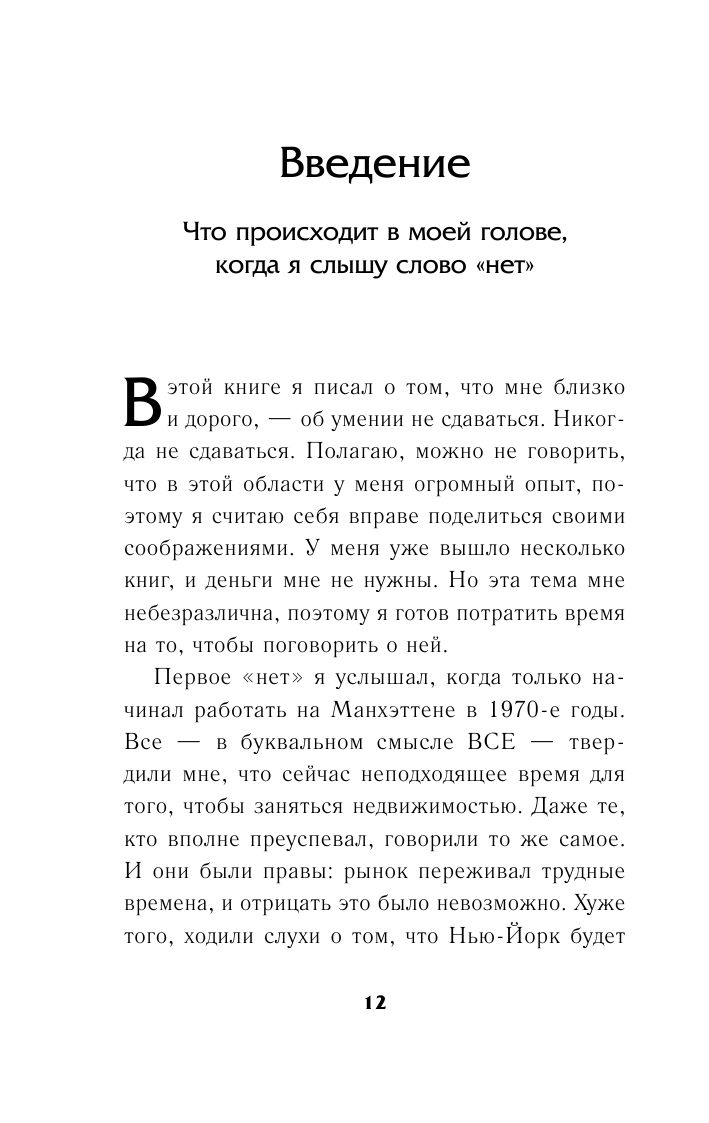 Введение

Что происходит в моей голове, когда я слышу слово «нет»

В этой книге я писал о том, что мне близко и дорого, — об умении не сдаваться. Никогда не сдаваться. Полагаю, можно не говорить, что в этой области у меня огромный опыт, поэтому я считаю себя вправе поделиться своими соображениями. У меня уже вышло несколько книг, и деньги мне не нужны. Но эта тема мне небезразлична, поэтому я готов потратить время на то, чтобы поговорить о ней.

Первое «нет» я услышал, когда только начинал работать на Манхэттене в 1970-е годы. Все — в буквальном смысле ВСЕ — твердили мне, что сейчас неподходящее время для того, чтобы заняться недвижимостью. Даже те, кто вполне преуспевал, говорили то же самое. И они были правы: рынок переживал трудные времена, и отрицать это было невозможно. Хуже того, ходили слухи о том, что Нью-Йорк будет

12